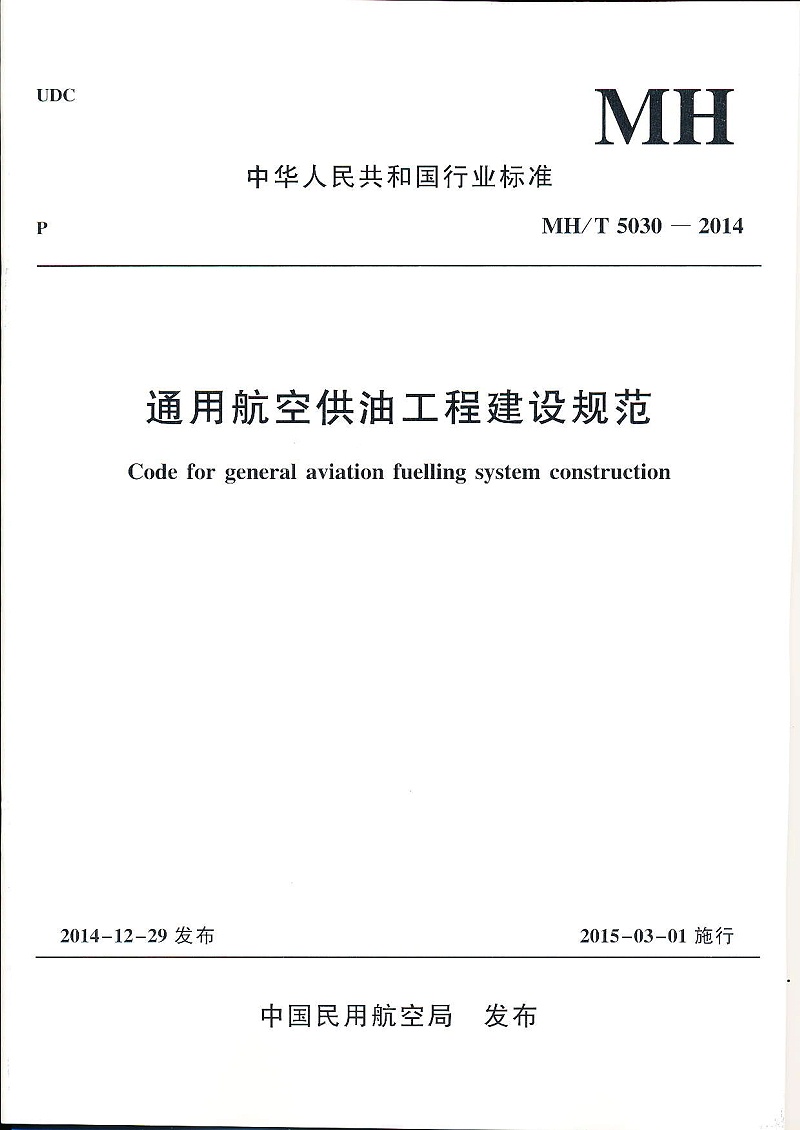 UDC

MH

中华人民共和国行业标准

P

MH/T 5030 — 2014

通用航空供油工程建设规范

Code for general aviation fuelling system construction

2014-12-29 发布

2015-03-01 施行

中国民用航空局 发布